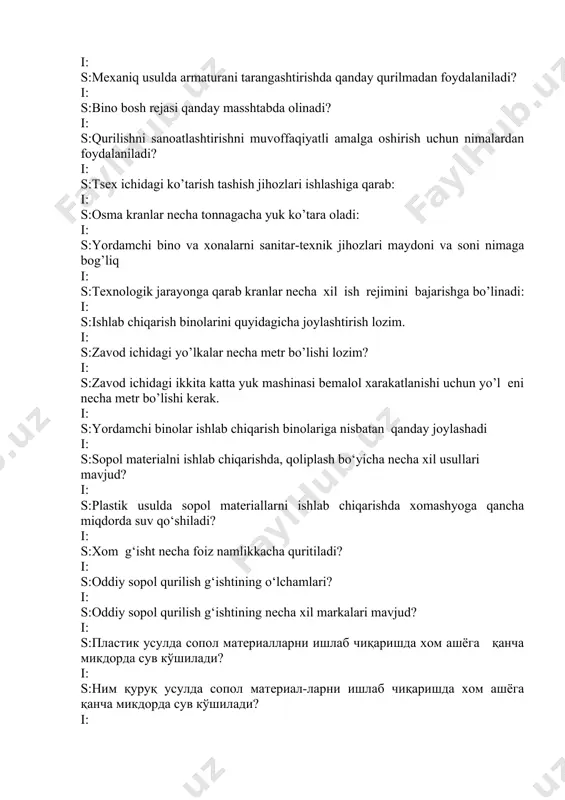 I:
S:Mexaniq usulda armaturani tarangashtirishda qanday qurilmadan foydalaniladi?
I:
S:Bino bosh rejasi qanday masshtabda olinadi?
I:
S:Qurilishni sanoatlashtirishni muvoffaqiyatli amalga oshirish uchun nimalardan foydalaniladi?
I:
S:Tsex ichidagi ko'tarish tashish jihozlari ishlashiga qarab:
I:
S:Osma kranlar necha tonnagacha yuk ko'tara oladi:
I:
S:Yordamchi bino va xonalarni sanitar-texnik jihozlari maydoni va soni nimaga bog'liq
I:
S:Texnologik jarayonga qarab kranlar necha xil ish rejimini bajarishga bo'linadi:
I:
S:Ishlab chiqarish binolarini quyidagicha joylashtirish lozim.
I:
S:Zavod ichidagi yo'lkalar necha metr bo'lishi lozim?
I:
S:Zavod ichidagi ikkita katta yuk mashinasi bemalol xarakatlanishi uchun yo'l eni necha metr bo'lishi kerak.
I:
S:Yordamchi binolar ishlab chiqarish binolariga nisbatan qanday joylashadi
I:
S:Sopol materialni ishlab chiqarishda, qoliplash bo'yicha necha xil usullari mavjud?
I:
S:Plastik usulda sopol materiallarni ishlab chiqarishda xomashyoga qancha miqdorda suv qo'shiladi?
I:
S:Xom g'isht necha foiz namlikkacha quritiladi?
I:
S:Oddiy sopol qurilish g'ishtining o'lchamlari?
I:
S:Oddiy sopol qurilish g'ishtining necha xil markalari mavjud?
I:
S:Пластик усулда сопол материалларни ишлаб чиқаришда хом ашёга қанча микдорда сув қўшилади?
I:
S:Ним қуруқ усулда сопол материал-ларни ишлаб чиқаришда хом ашёга қанча микдорда сув қўшилади?
I:
FaylHub.uz